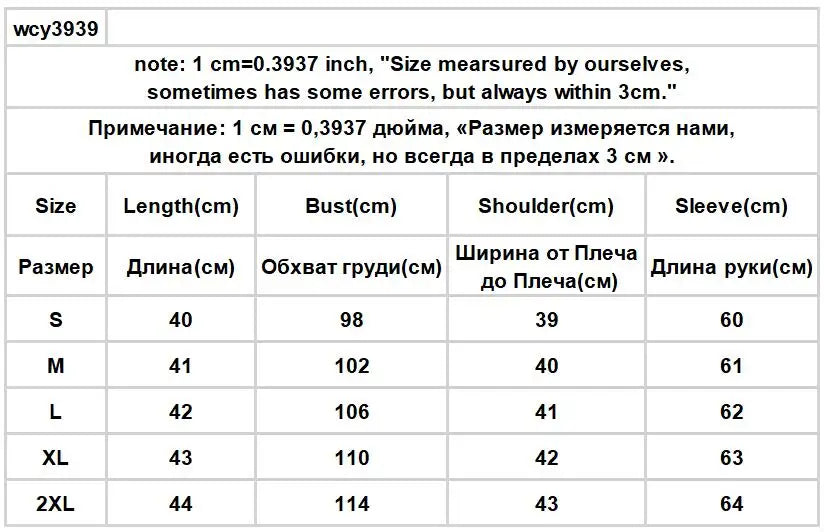 wcy3939

note: 1 cm=0.3937 inch, "Size mearsured by ourselves, sometimes has some errors, but always within 3cm."

Примечание: 1 см = 0,3937 дюйма, «Размер измеряется нами, иногда есть ошибки, но всегда в пределах 3 см ».

| Size | Length(cm) | Bust(cm) | Shoulder(cm) | Sleeve(cm) |
|---|---|---|---|---|
| Размер | Длина(см) | Обхват груди(см) | Ширина от Плеча до Плеча(см) | Длина руки(см) |
| S | 40 | 98 | 39 | 60 |
| M | 41 | 102 | 40 | 61 |
| L | 42 | 106 | 41 | 62 |
| XL | 43 | 110 | 42 | 63 |
| 2XL | 44 | 114 | 43 | 64 |